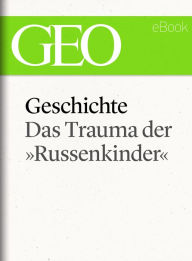 GEO
eBook

Geschichte
Das Trauma der »Russenkinder«